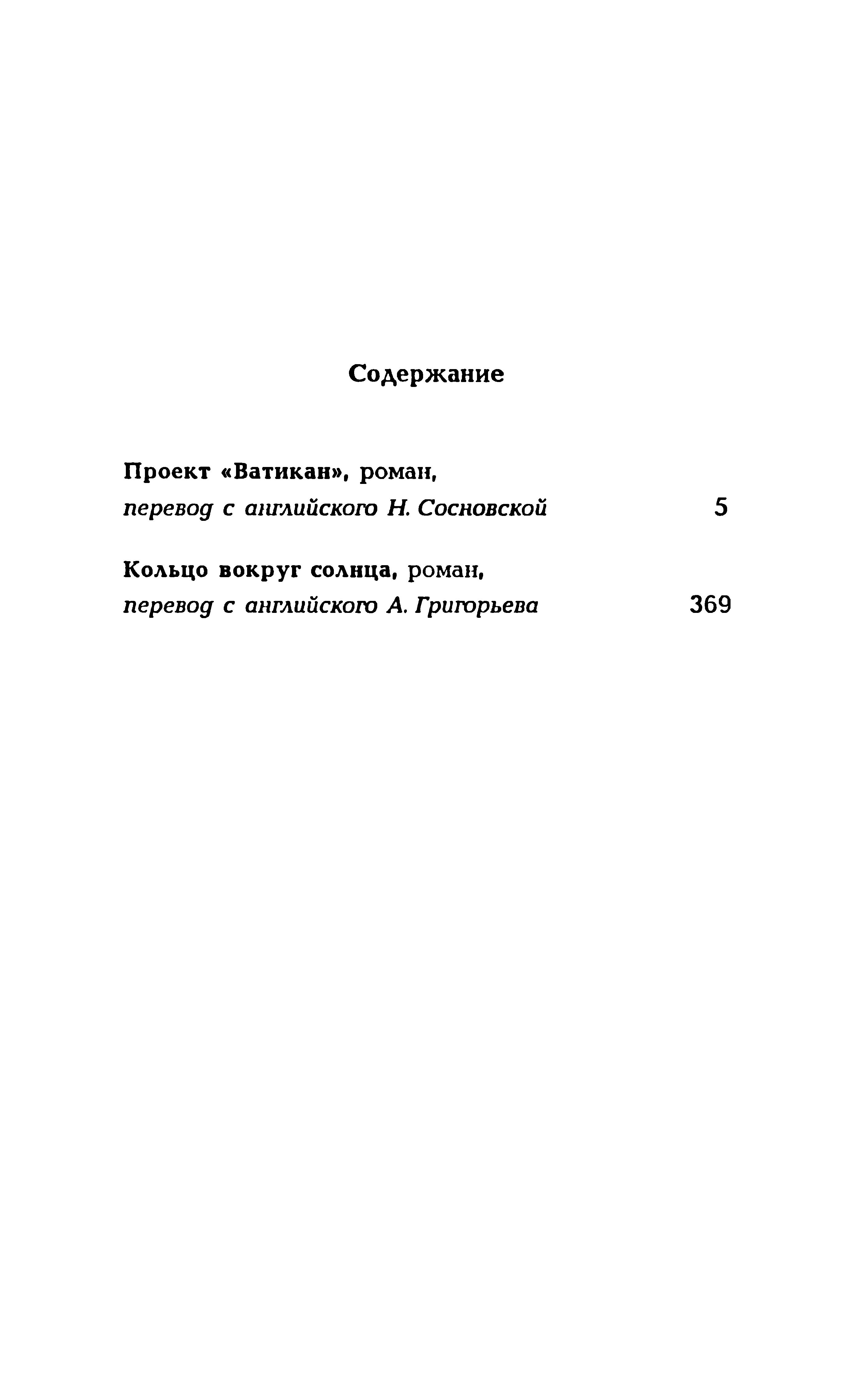 Содержание

Проект «Ватикан», роман, перевод с английского Н. Сосновской 5

Кольцо вокруг солнца, роман, перевод с английского А. Григорьева 369